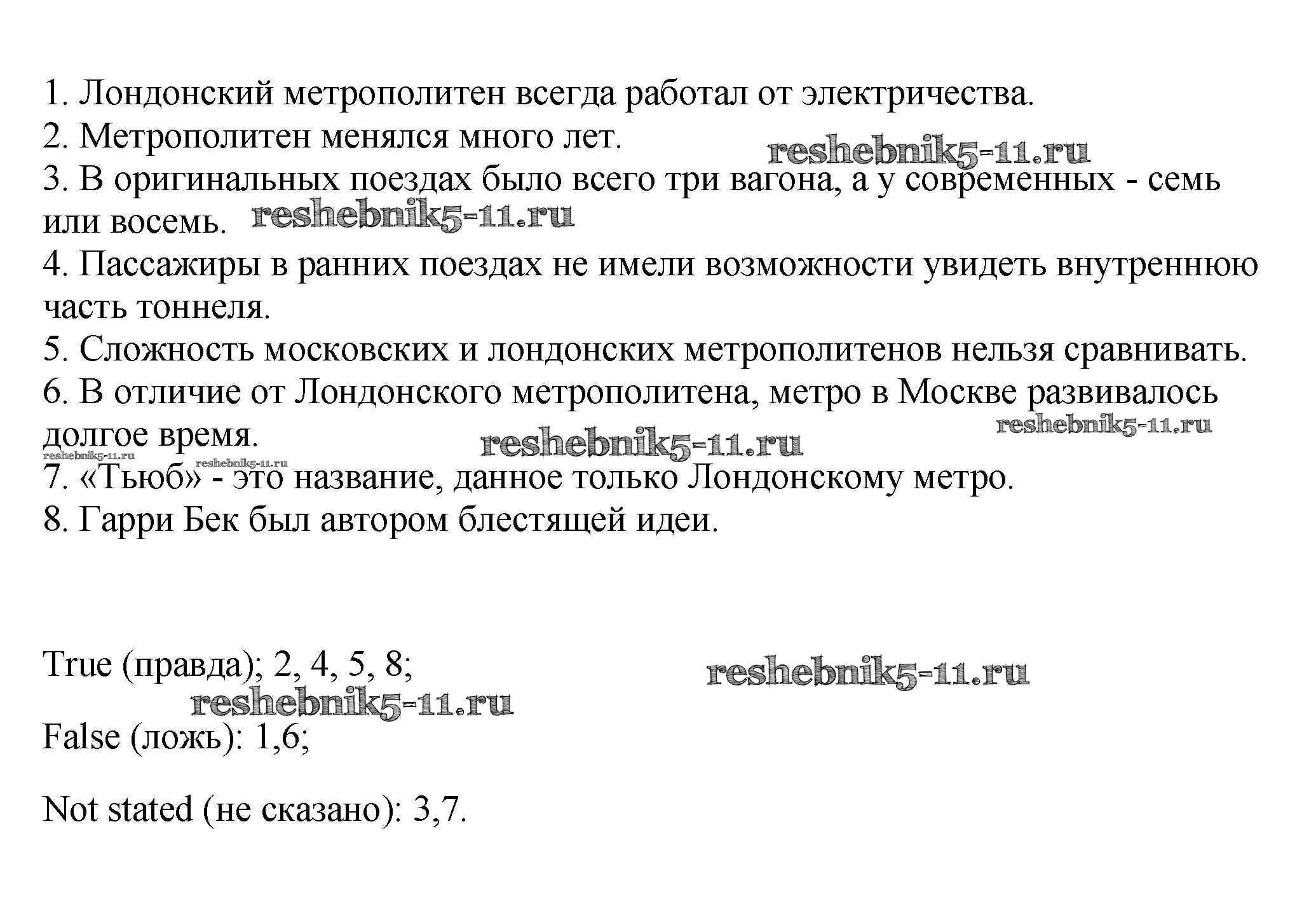 1. Лондонский метрополитен всегда работал от электричества.
2. Метрополитен менялся много лет. reshebnik5-11.ru
3. В оригинальных поездах было всего три вагона, а у современных - семь или восемь. reshebnik5-11.ru
4. Пассажиры в ранних поездах не имели возможности увидеть внутреннюю часть тоннеля.
5. Сложность московских и лондонских метрополитенов нельзя сравнивать.
6. В отличие от Лондонского метрополитена, метро в Москве развивалось долгое время. reshebnik5-11.ru reshebnik5-11.ru
reshebnik5-11.ru reshebnik5-11.ru
7. «Тьюб» - это название, данное только Лондонскому метро.
8. Гарри Бек был автором блестящей идеи.

True (правда); 2, 4, 5, 8; reshebnik5-11.ru
reshebnik5-11.ru
False (ложь): 1,6;

Not stated (не сказано): 3,7.